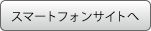 スマートフォンサイトへ